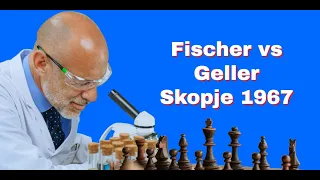 Fischer vs
Geller
Skopje 1967